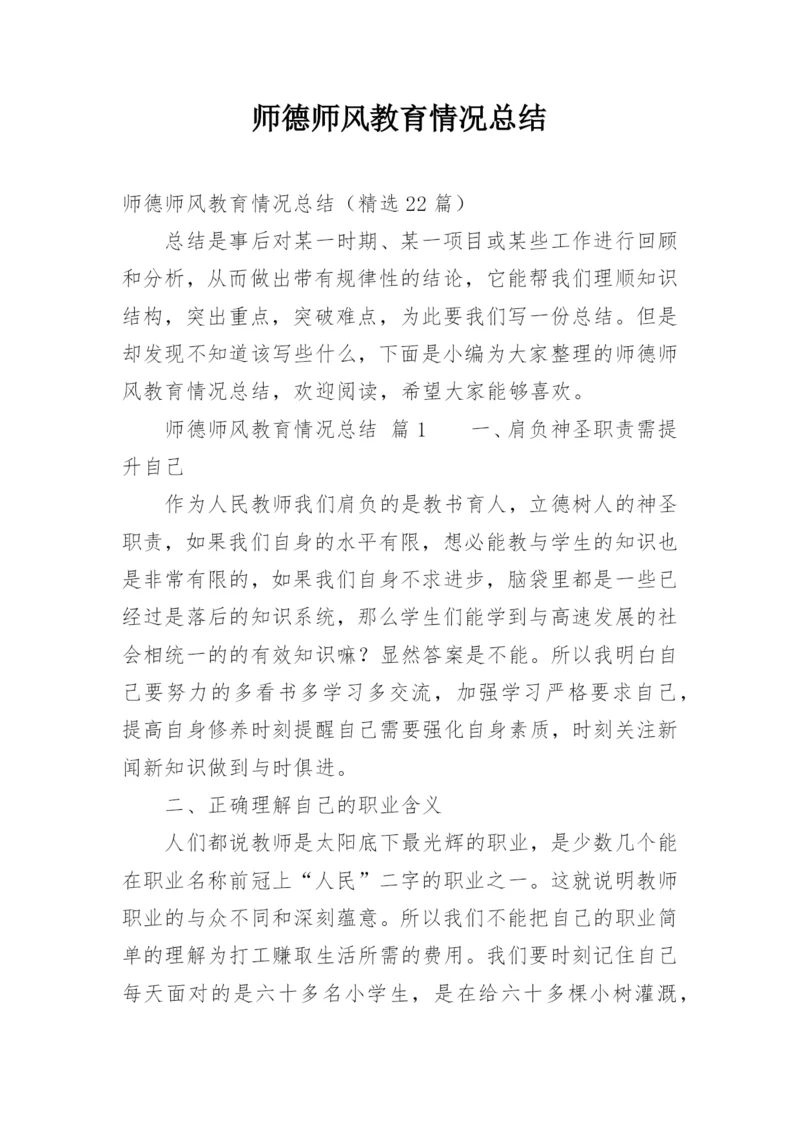 师德师风教育情况总结

师德师风教育情况总结（精选22篇）

总结是事后对某一时期、某一项目或某些工作进行回顾和分析，从而做出带有规律性的结论，它能帮我们理顺知识结构，突出重点，突破难点，为此要我们写一份总结。但是却发现不知道该写些什么，下面是小编为大家整理的师德师风教育情况总结，欢迎阅读，希望大家能够喜欢。

师德师风教育情况总结 篇1　　一、肩负神圣职责需提升自己

作为人民教师我们肩负的是教书育人，立德树人的神圣职责，如果我们自身的水平有限，想必能教与学生的知识也是非常有限的，如果我们自身不求进步，脑袋里都是一些已经过是落后的知识系统，那么学生们能学到与高速发展的社会相统一的的有效知识嘛？显然答案是不能。所以我明白自己要努力的多看书多学习多交流，加强学习严格要求自己，提高自身修养时刻提醒自己需要强化自身素质，时刻关注新闻新知识做到与时俱进。

二、正确理解自己的职业含义

人们都说教师是太阳底下最光辉的职业，是少数几个能在职业名称前冠上“人民”二字的职业之一。这就说明教师职业的与众不同和深刻蕴意。所以我们不能把自己的职业简单的理解为打工赚取生活所需的费用。我们要时刻记住自己每天面对的是六十多名小学生，是在给六十多棵小树灌溉，